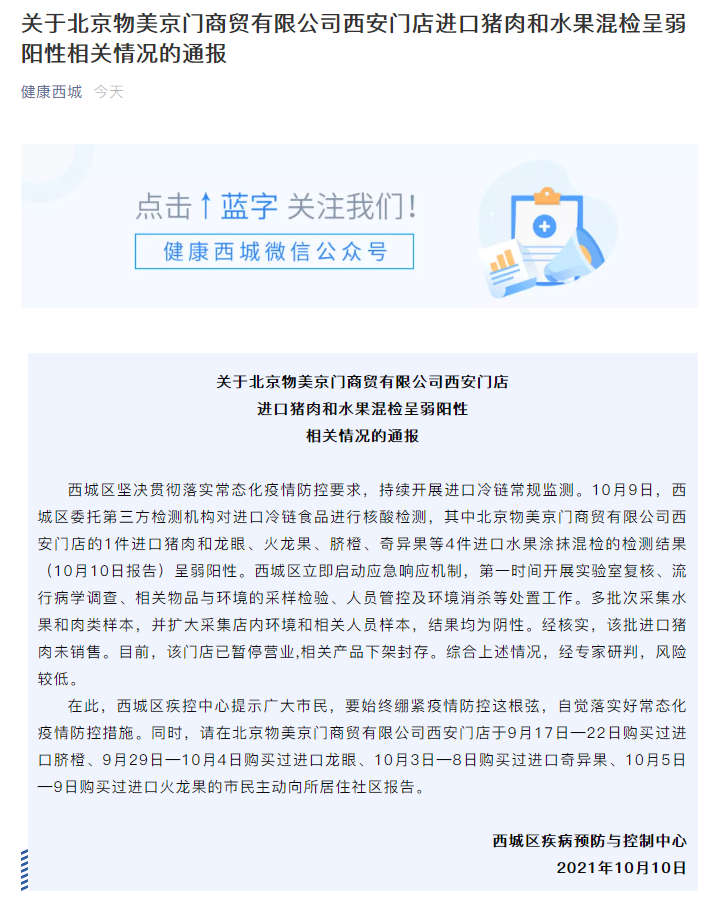 关于北京物美京门商贸有限公司西安门店进口猪肉和水果混检呈弱阳性相关情况的通报

健康西城 今天

点击↑蓝字 关注我们!

健康西城微信公众号

关于北京物美京门商贸有限公司西安门店
进口猪肉和水果混检呈弱阳性
相关情况的通报

西城区坚决贯彻落实常态化疫情防控要求，持续开展进口冷链常规监测。10月9日，西城区委托第三方检测机构对进口冷链食品进行核酸检测，其中北京物美京门商贸有限公司西安门店的1件进口猪肉和龙眼、火龙果、脐橙、奇异果等4件进口水果涂抹混检的检测结果（10月10日报告）呈弱阳性。西城区立即启动应急响应机制，第一时间开展实验室复核、流行病学调查、相关物品与环境的采样检验、人员管控及环境消杀等处置工作。多批次采集水果和肉类样本，并扩大采集店内环境和相关人员样本，结果均为阴性。经核实，该批进口猪肉未销售。目前，该门店已暂停营业,相关产品下架封存。综合上述情况，经专家研判，风险较低。

在此，西城区疾控中心提示广大市民，要始终绷紧疫情防控这根弦，自觉落实好常态化疫情防控措施。同时，请在北京物美京门商贸有限公司西安门店于9月17日—22日购买过进口脐橙、9月29日—10月4日购买过进口龙眼、10月3日—8日购买过进口奇异果、10月5日—9日购买过进口火龙果的市民主动向所居住社区报告。

西城区疾病预防与控制中心
2021年10月10日